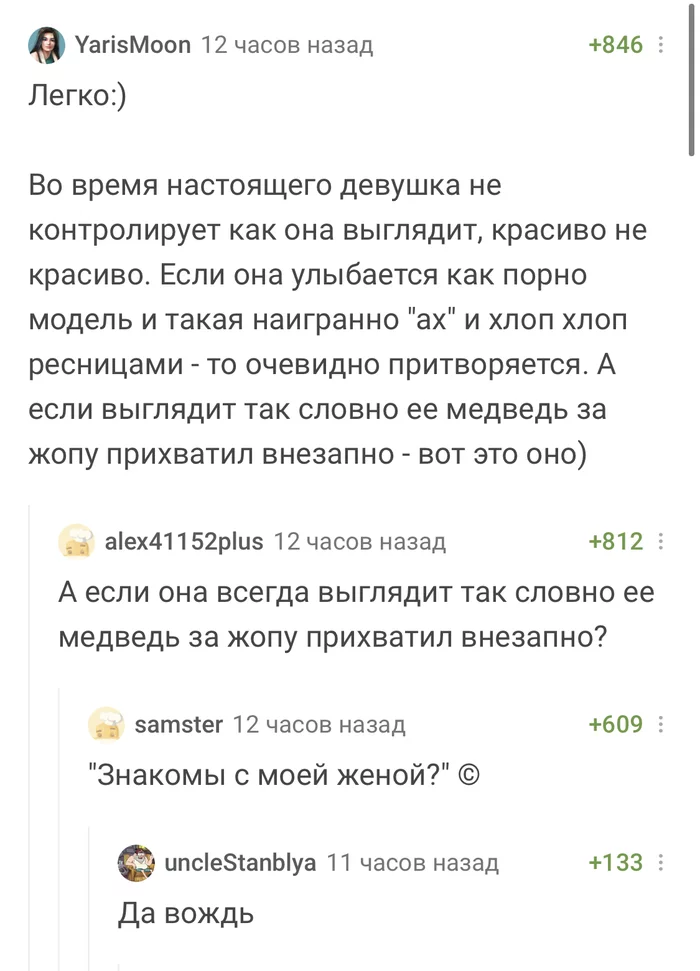 YarisMoon 12 часов назад +846

Легко:)

Во время настоящего девушка не контролирует как она выглядит, красиво не красиво. Если она улыбается как порно модель и такая наигранно "ах" и хлоп хлоп ресницами - то очевидно притворяется. А если выглядит так словно ее медведь за жопу прихватил внезапно - вот это оно)

alex41152plus 12 часов назад +812

А если она всегда выглядит так словно ее медведь за жопу прихватил внезапно?

samster 12 часов назад +609

"Знакомы с моей женой?" ©

uncleStanblya 11 часов назад +133

Да вождь